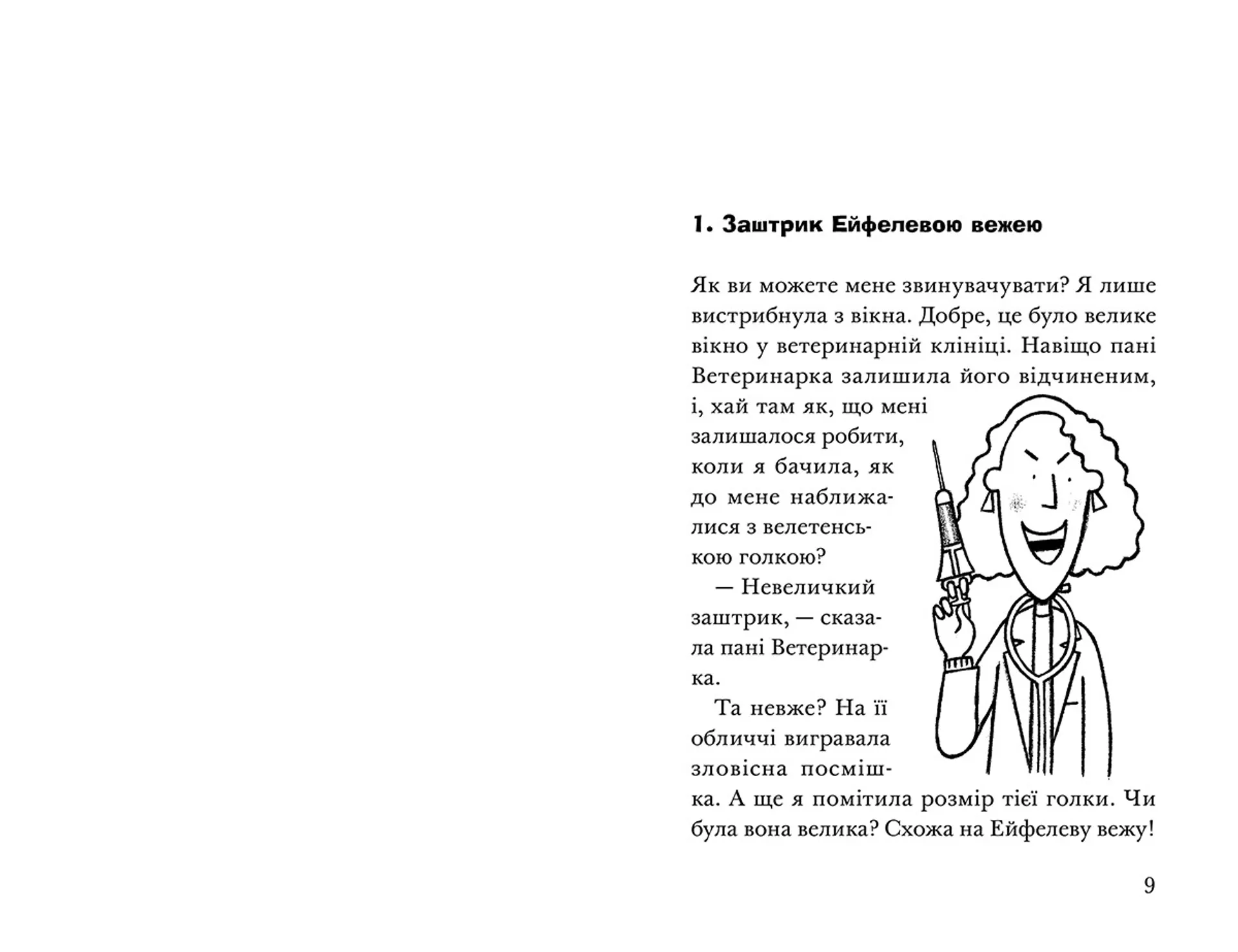 1. Заштрик Ейфелевою вежею

Як ви можете мене звинувачувати? Я лише вистрибнула з вікна. Добре, це було велике вікно у ветеринарній клініці. Навіщо пані Ветеринарка залишила його відчиненим, і, хай там як, що мені залишалося робити, коли я бачила, як до мене наближалися з велетенською голкою?

— Невеличкий заштрик, — сказала пані Ветеринарка.

Та невже? На її обличчі вигравала зловісна посмішка. А ще я помітила розмір тієї голки. Чи була вона велика? Схожа на Ейфелеву вежу!

9